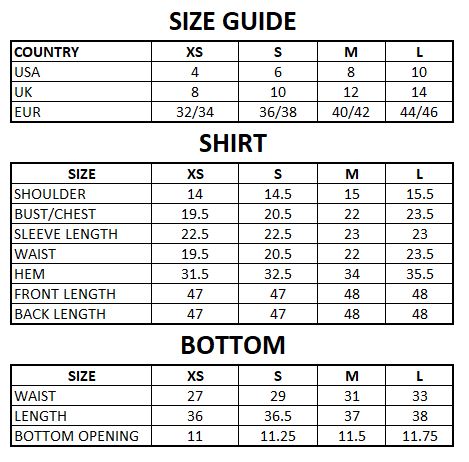 SIZE GUIDE

| COUNTRY | XS | S | M | L |
|---|---|---|---|---|
| USA | 4 | 6 | 8 | 10 |
| UK | 8 | 10 | 12 | 14 |
| EUR | 32/34 | 36/38 | 40/42 | 44/46 |

SHIRT

| SIZE | XS | S | M | L |
|---|---|---|---|---|
| SHOULDER | 14 | 14.5 | 15 | 15.5 |
| BUST/CHEST | 19.5 | 20.5 | 22 | 23.5 |
| SLEEVE LENGTH | 22.5 | 22.5 | 23 | 23 |
| WAIST | 19.5 | 20.5 | 22 | 23.5 |
| HEM | 31.5 | 32.5 | 34 | 35.5 |
| FRONT LENGTH | 47 | 47 | 48 | 48 |
| BACK LENGTH | 47 | 47 | 48 | 48 |

BOTTOM

| SIZE | XS | S | M | L |
|---|---|---|---|---|
| WAIST | 27 | 29 | 31 | 33 |
| LENGTH | 36 | 36.5 | 37 | 38 |
| BOTTOM OPENING | 11 | 11.25 | 11.5 | 11.75 |